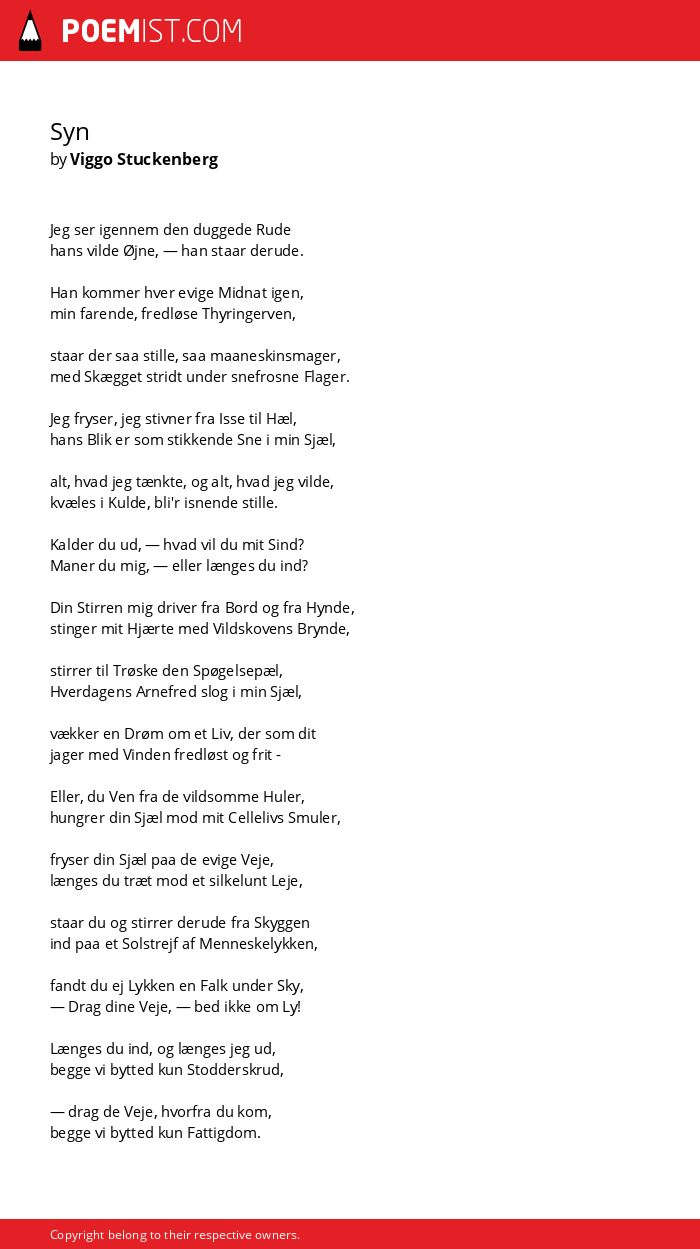 POEMIST.COM

Syn
by Viggo Stuckenberg

Jeg ser igennem den duggede Rude
hans vilde Øjne, — han staar derude.

Han kommer hver evige Midnat igen,
min farende, fredløse Thyringerven,

staar der saa stille, saa maaneskinsmager,
med Skægget stridt under snefrosne Flager.

Jeg fryser, jeg stivner fra Isse til Hæl,
hans Blik er som stikkende Sne i min Sjæl,

alt, hvad jeg tænkte, og alt, hvad jeg vilde,
kvæles i Kulde, bli'r isnende stille.

Kalder du ud, — hvad vil du mit Sind?
Maner du mig, — eller længes du ind?

Din Stirren mig driver fra Bord og fra Hynde,
stinger mit Hjærte med Vildskovens Brynde,

stirrer til Trøske den Spøgelsepæl,
Hverdagens Arnefred slog i min Sjæl,

vækker en Drøm om et Liv, der som dit
jager med Vinden fredløst og frit -

Eller, du Ven fra de vildsomme Huler,
hungrer din Sjæl mod mit Cellelivs Smuler,

fryser din Sjæl paa de evige Veje,
længes du træt mod et silkelunt Leje,

staar du og stirrer derude fra Skyggen
ind paa et Solstrejf af Menneskelykken,

fandt du ej Lykken en Falk under Sky,
— Drag dine Veje, — bed ikke om Ly!

Længes du ind, og længes jeg ud,
begge vi bytted kun Stodderskrud,

— drag de Veje, hvorfra du kom,
begge vi bytted kun Fattigdom.

Copyright belong to their respective owners.